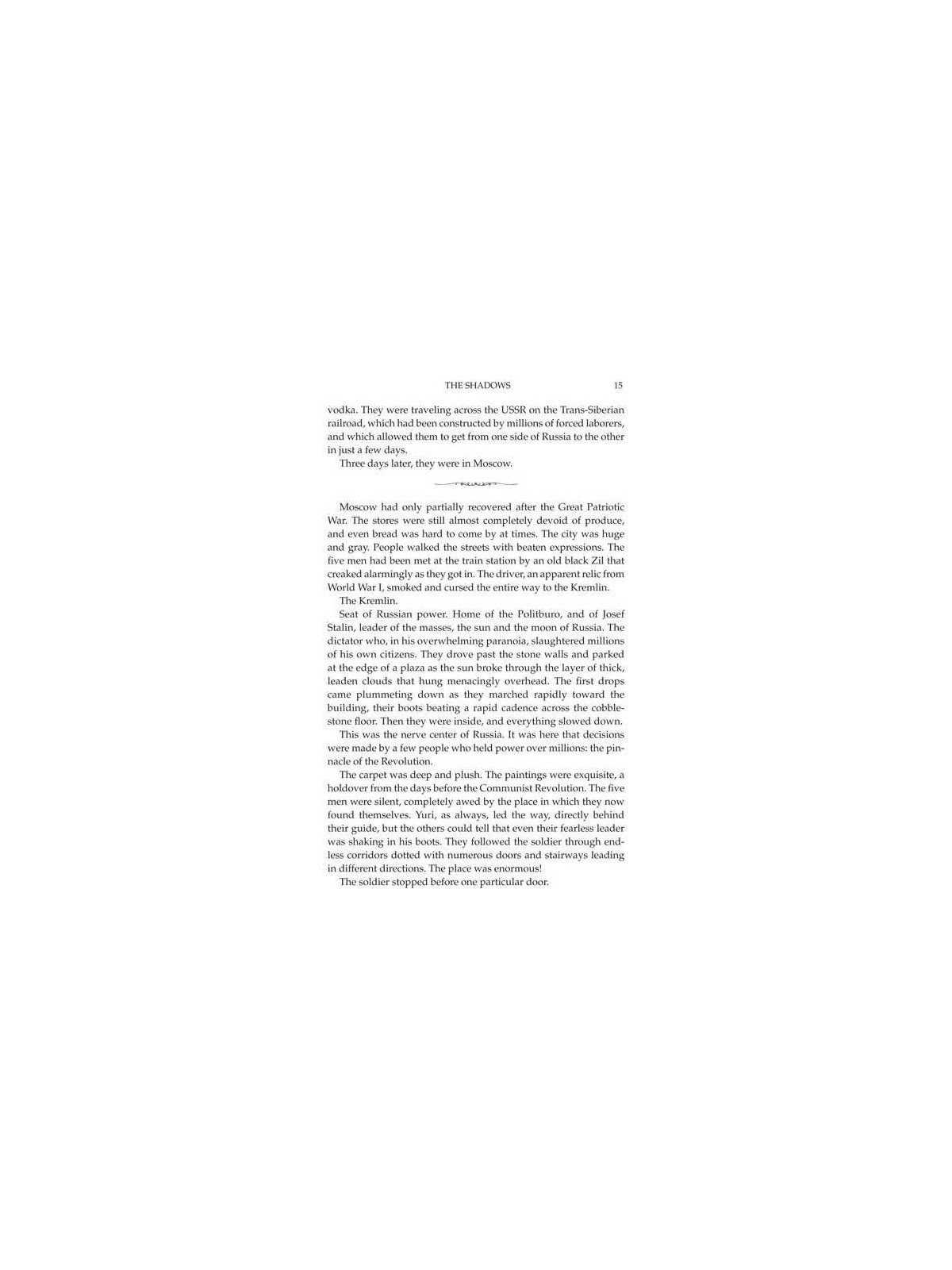 THE SHADOWS 15

vodka. They were traveling across the USSR on the Trans-Siberian railroad, which had been constructed by millions of forced laborers, and which allowed them to get from one side of Russia to the other in just a few days.

Three days later, they were in Moscow.

Moscow had only partially recovered after the Great Patriotic War. The stores were still almost completely devoid of produce, and even bread was hard to come by at times. The city was huge and gray. People walked the streets with beaten expressions. The five men had been met at the train station by an old black Zil that creaked alarmingly as they got in. The driver, an apparent relic from World War I, smoked and cursed the entire way to the Kremlin.

The Kremlin.

Seat of Russian power. Home of the Politburo, and of Josef Stalin, leader of the masses, the sun and the moon of Russia. The dictator who, in his overwhelming paranoia, slaughtered millions of his own citizens. They drove past the stone walls and parked at the edge of a plaza as the sun broke through the layer of thick, leaden clouds that hung menacingly overhead. The first drops came plummeting down as they marched rapidly toward the building, their boots beating a rapid cadence across the cobblestone floor. Then they were inside, and everything slowed down.

This was the nerve center of Russia. It was here that decisions were made by a few people who held power over millions: the pinnacle of the Revolution.

The carpet was deep and plush. The paintings were exquisite, a holdover from the days before the Communist Revolution. The five men were silent, completely awed by the place in which they now found themselves. Yuri, as always, led the way, directly behind their guide, but the others could tell that even their fearless leader was shaking in his boots. They followed the soldier through endless corridors dotted with numerous doors and stairways leading in different directions. The place was enormous!

The soldier stopped before one particular door.